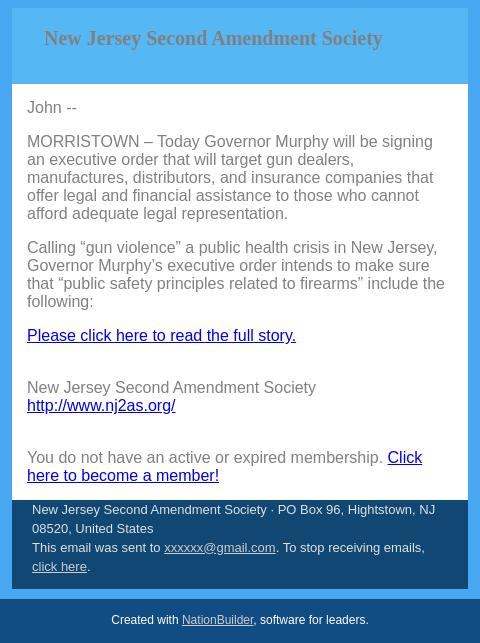 New Jersey Second Amendment Society

John --

MORRISTOWN – Today Governor Murphy will be signing an executive order that will target gun dealers, manufactures, distributors, and insurance companies that offer legal and financial assistance to those who cannot afford adequate legal representation.

Calling “gun violence” a public health crisis in New Jersey, Governor Murphy’s executive order intends to make sure that “public safety principles related to firearms” include the following:

Please click here to read the full story.

New Jersey Second Amendment Society
http://www.nj2as.org/

You do not have an active or expired membership. Click here to become a member!

New Jersey Second Amendment Society · PO Box 96, Hightstown, NJ 08520, United States
This email was sent to xxxxxx@gmail.com. To stop receiving emails, click here.

Created with NationBuilder, software for leaders.